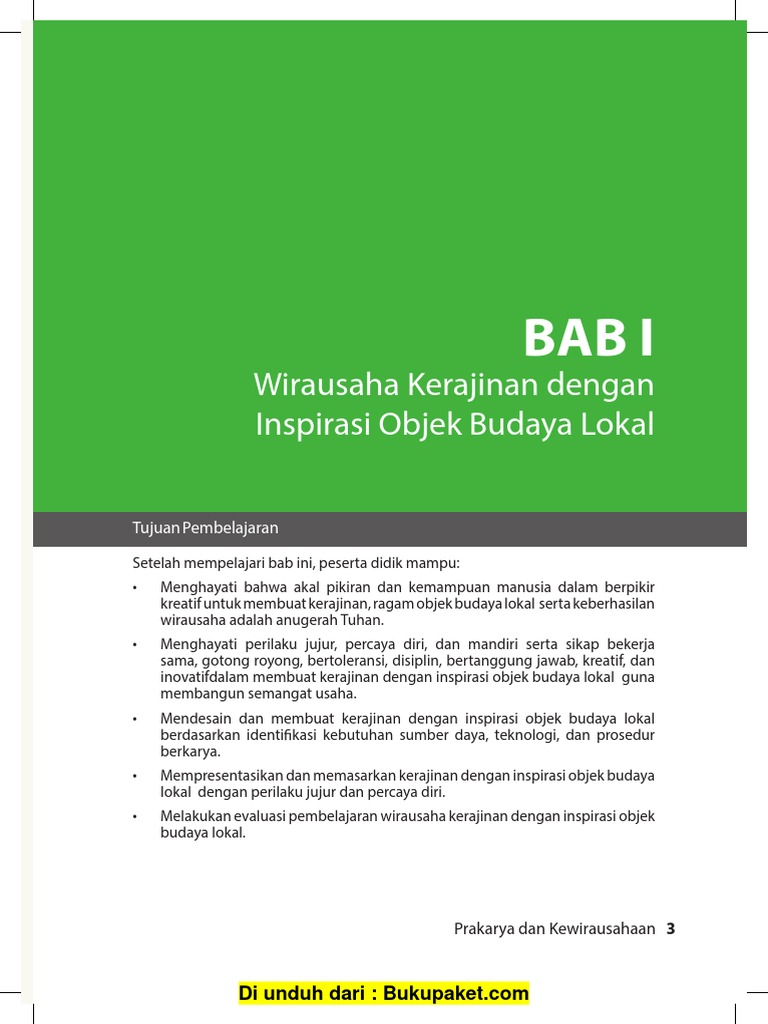 BAB I

Wirausaha Kerajinan dengan Inspirasi Objek Budaya Lokal

Tujuan Pembelajaran

Setelah mempelajari bab ini, peserta didik mampu:

• Menghayati bahwa akal pikiran dan kemampuan manusia dalam berpikir kreatif untuk membuat kerajinan, ragam objek budaya lokal serta keberhasilan wirausaha adalah anugerah Tuhan.

• Menghayati perilaku jujur, percaya diri, dan mandiri serta sikap bekerja sama, gotong royong, bertoleransi, disiplin, bertanggung jawab, kreatif, dan inovatifdalam membuat kerajinan dengan inspirasi objek budaya lokal guna membangun semangat usaha.

• Mendesain dan membuat kerajinan dengan inspirasi objek budaya lokal berdasarkan identifikasi kebutuhan sumber daya, teknologi, dan prosedur berkarya.

• Mempresentasikan dan memasarkan kerajinan dengan inspirasi objek budaya lokal dengan perilaku jujur dan percaya diri.

• Melakukan evaluasi pembelajaran wirausaha kerajinan dengan inspirasi objek budaya lokal.

Prakarya dan Kewirausahaan 3

Di unduh dari : Bukupaket.com